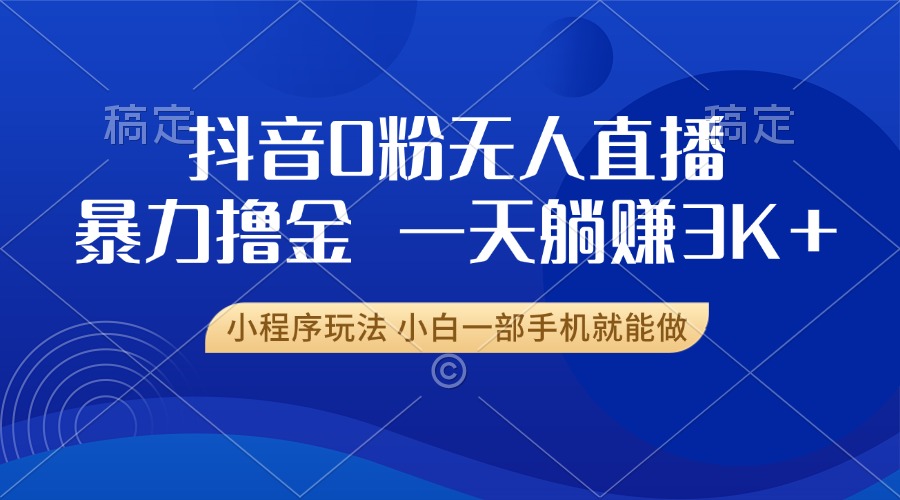 稿定 稿定

抖音0粉无人直播

暴力撸金 一天躺赚3K+

小程序玩法 小白一部手机就能做

©